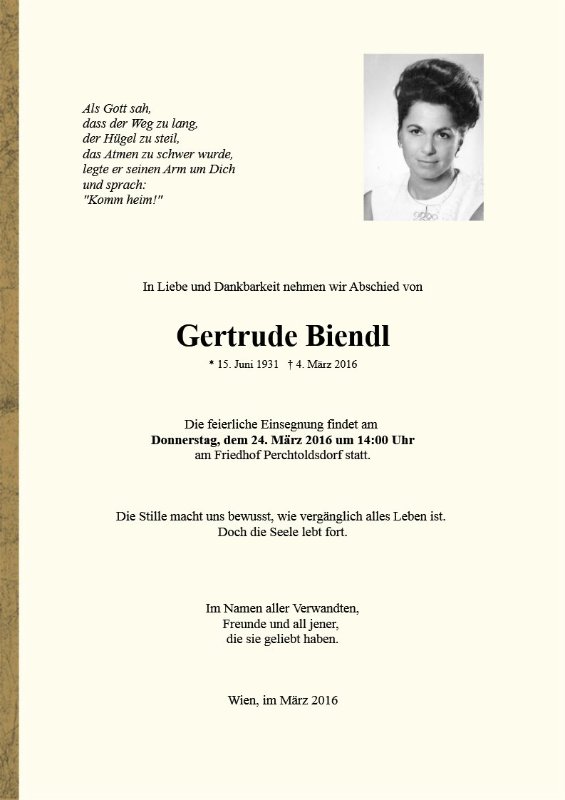 Als Gott sah,
dass der Weg zu lang,
der Hügel zu steil,
das Atmen zu schwer wurde,
legte er seinen Arm um Dich
und sprach:
"Komm heim!"

In Liebe und Dankbarkeit nehmen wir Abschied von

Gertrude Biendl

* 15. Juni 1931 † 4. März 2016

Die feierliche Einsegnung findet am
Donnerstag, dem 24. März 2016 um 14:00 Uhr
am Friedhof Perchtoldsdorf statt.

Die Stille macht uns bewusst, wie vergänglich alles Leben ist.
Doch die Seele lebt fort.

Im Namen aller Verwandten,
Freunde und all jener,
die sie geliebt haben.

Wien, im März 2016